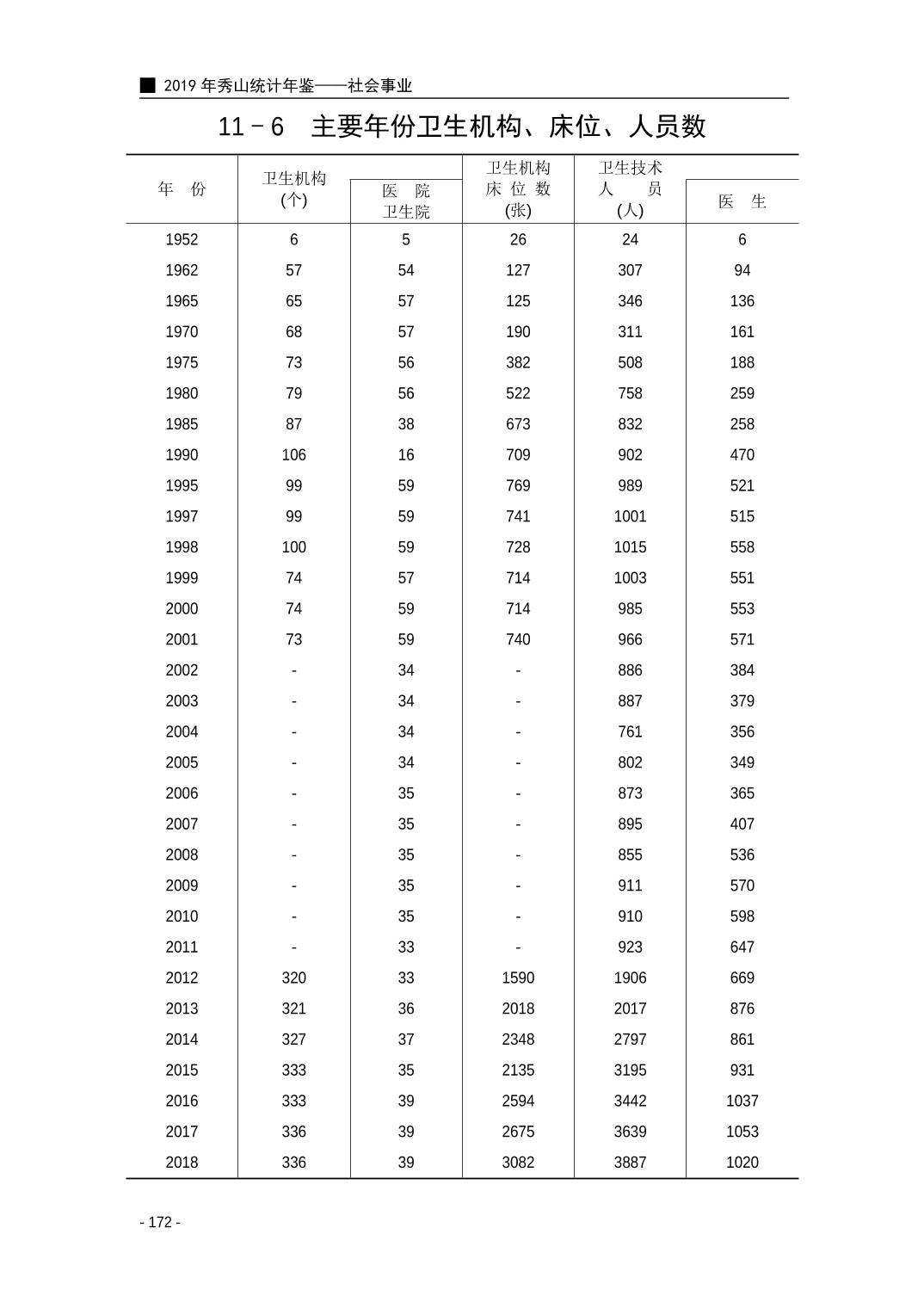 ■ 2019 年秀山统计年鉴——社会事业

11－6　主要年份卫生机构、床位、人员数

| 年　份 | 卫生机构 (个) | 医　院 卫生院 | 卫生机构 床 位 数 (张) | 卫生技术 人　员 (人) | 医　生 |
|---|---|---|---|---|---|
| 1952 | 6 | 5 | 26 | 24 | 6 |
| 1962 | 57 | 54 | 127 | 307 | 94 |
| 1965 | 65 | 57 | 125 | 346 | 136 |
| 1970 | 68 | 57 | 190 | 311 | 161 |
| 1975 | 73 | 56 | 382 | 508 | 188 |
| 1980 | 79 | 56 | 522 | 758 | 259 |
| 1985 | 87 | 38 | 673 | 832 | 258 |
| 1990 | 106 | 16 | 709 | 902 | 470 |
| 1995 | 99 | 59 | 769 | 989 | 521 |
| 1997 | 99 | 59 | 741 | 1001 | 515 |
| 1998 | 100 | 59 | 728 | 1015 | 558 |
| 1999 | 74 | 57 | 714 | 1003 | 551 |
| 2000 | 74 | 59 | 714 | 985 | 553 |
| 2001 | 73 | 59 | 740 | 966 | 571 |
| 2002 | - | 34 | - | 886 | 384 |
| 2003 | - | 34 | - | 887 | 379 |
| 2004 | - | 34 | - | 761 | 356 |
| 2005 | - | 34 | - | 802 | 349 |
| 2006 | - | 35 | - | 873 | 365 |
| 2007 | - | 35 | - | 895 | 407 |
| 2008 | - | 35 | - | 855 | 536 |
| 2009 | - | 35 | - | 911 | 570 |
| 2010 | - | 35 | - | 910 | 598 |
| 2011 | - | 33 | - | 923 | 647 |
| 2012 | 320 | 33 | 1590 | 1906 | 669 |
| 2013 | 321 | 36 | 2018 | 2017 | 876 |
| 2014 | 327 | 37 | 2348 | 2797 | 861 |
| 2015 | 333 | 35 | 2135 | 3195 | 931 |
| 2016 | 333 | 39 | 2594 | 3442 | 1037 |
| 2017 | 336 | 39 | 2675 | 3639 | 1053 |
| 2018 | 336 | 39 | 3082 | 3887 | 1020 |

- 172 -